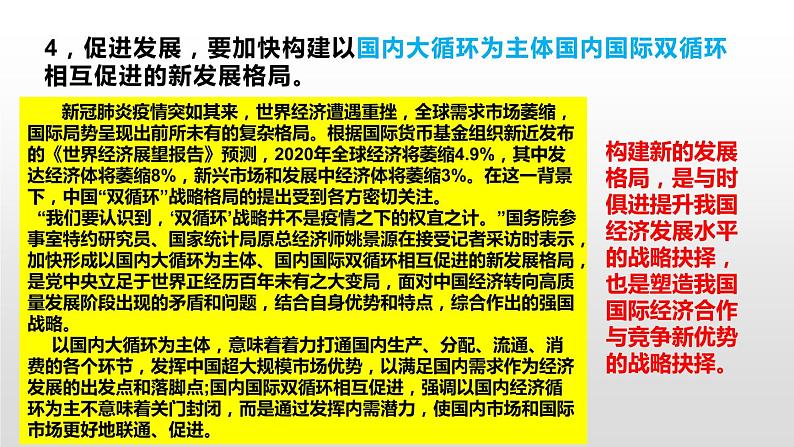 4，促进发展，要加快构建以国内大循环为主体国内国际双循环相互促进的新发展格局。

新冠肺炎疫情突如其来，世界经济遭遇重挫，全球需求市场萎缩，国际局势呈现出前所未有的复杂格局。根据国际货币基金组织新近发布的《世界经济展望报告》预测，2020年全球经济将萎缩4.9%，其中发达经济体将萎缩8%，新兴市场和发展中经济体将萎缩3%。在这一背景下，中国“双循环”战略格局的提出受到各方密切关注。

“我们要认识到，‘双循环’战略并不是疫情之下的权宜之计。”国务院参事室特约研究员、国家统计局原总经济师姚景源在接受记者采访时表示，加快形成以国内大循环为主体、国内国际双循环相互促进的新发展格局，是党中央立足于世界正经历百年未有之大变局，面对中国经济转向高质量发展阶段出现的矛盾和问题，结合自身优势和特点，综合作出的强国战略。

以国内大循环为主体，意味着着力打通国内生产、分配、流通、消费的各个环节，发挥中国超大规模市场优势，以满足国内需求作为经济发展的出发点和落脚点;国内国际双循环相互促进，强调以国内经济循环为主不意味着关门封闭，而是通过发挥内需潜力，使国内市场和国际市场更好地联通、促进。

构建新的发展格局，是与时俱进提升我国经济发展水平的战略抉择，也是塑造我国国际经济合作与竞争新优势的战略抉择。